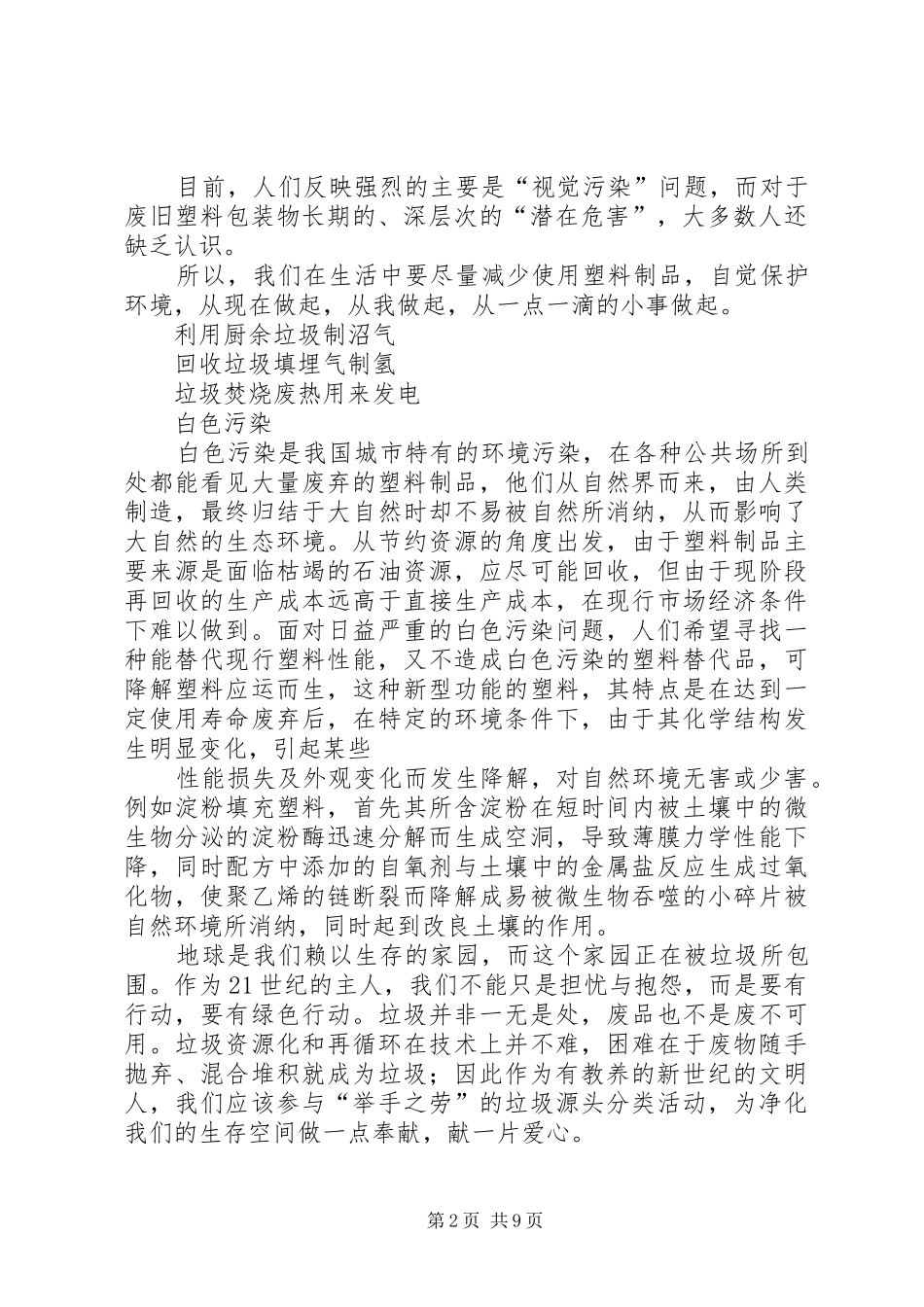 目前，人们反映强烈的主要是“视觉污染”问题，而对于废旧塑料包装物长期的、深层次的“潜在危害”，大多数人还缺乏认识。

所以，我们在生活中要尽量减少使用塑料制品，自觉保护环境，从现在做起，从我做起，从一点一滴的小事做起。

利用厨余垃圾制沼气

回收垃圾填埋气制氢

垃圾焚烧废热用来发电

白色污染

白色污染是我国城市特有的环境污染，在各种公共场所到处都能看见大量废弃的塑料制品，他们从自然界而来，由人类制造，最终归结于大自然时却不易被自然所消纳，从而影响了大自然的生态环境。从节约资源的角度出发，由于塑料制品主要来源是面临枯竭的石油资源，应尽可能回收，但由于现阶段再回收的生产成本远高于直接生产成本，在现行市场经济条件下难以做到。面对日益严重的白色污染问题，人们希望寻找一种能替代现行塑料性能，又不造成白色污染的塑料替代品，可降解塑料应运而生，这种新型功能的塑料，其特点是在达到一定使用寿命废弃后，在特定的环境条件下，由于其化学结构发生明显变化，引起某些

性能损失及外观变化而发生降解，对自然环境无害或少害。例如淀粉填充塑料，首先其所含淀粉在短时间内被土壤中的微生物分泌的淀粉酶迅速分解而生成空洞，导致薄膜力学性能下降，同时配方中添加的自氧剂与土壤中的金属盐反应生成过氧化物，使聚乙烯的链断裂而降解成易被微生物吞噬的小碎片被自然环境所消纳，同时起到改良土壤的作用。

地球是我们赖以生存的家园，而这个家园正在被垃圾所包围。作为21世纪的主人，我们不能只是担忧与抱怨，而是要有行动，要有绿色行动。垃圾并非一无是处，废品也不是废不可用。垃圾资源化和再循环在技术上并不难，困难在于废物随手抛弃、混合堆积就成为垃圾；因此作为有教养的新世纪的文明人，我们应该参与“举手之劳”的垃圾源头分类活动，为净化我们的生存空间做一点奉献，献一片爱心。

第2页 共9页